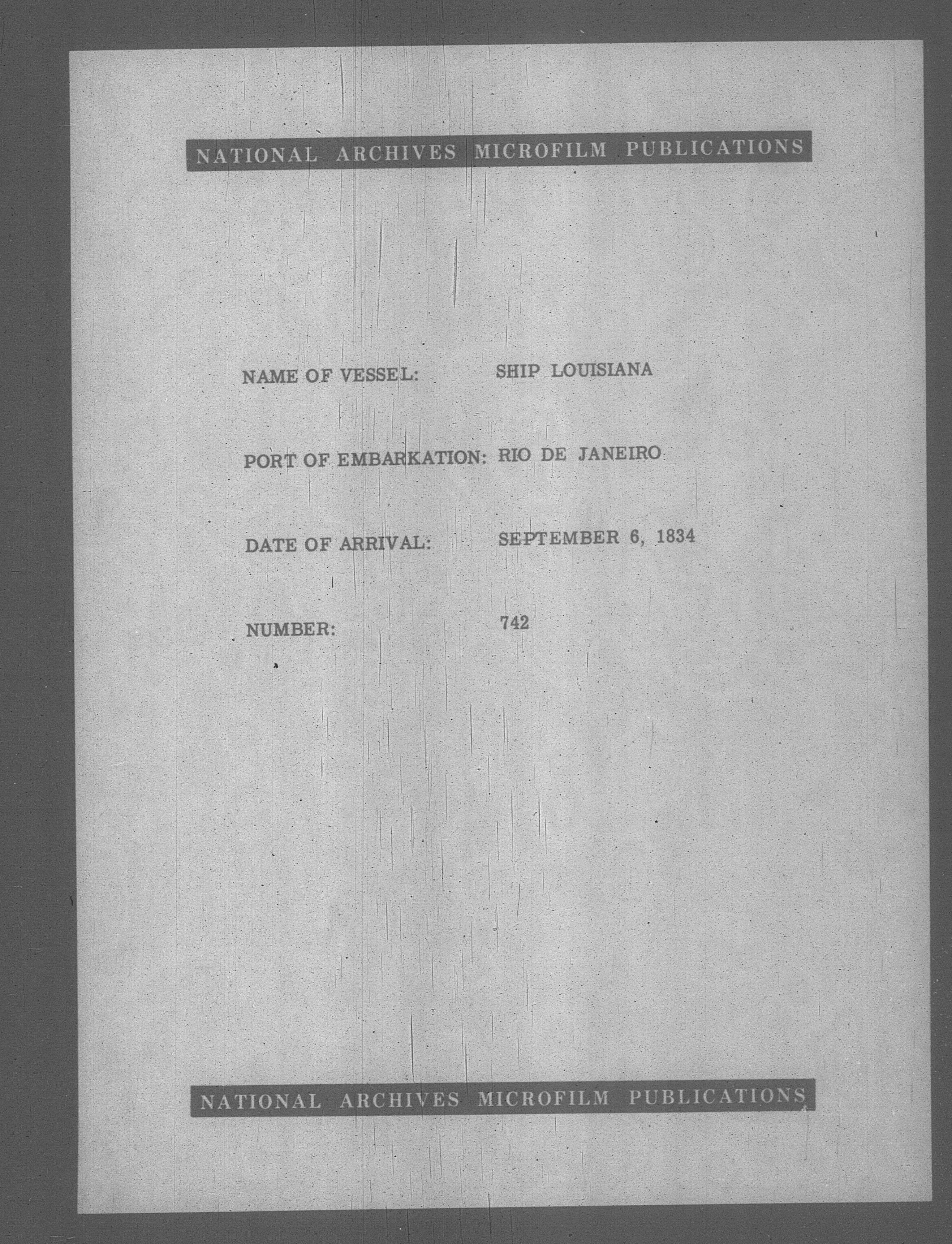 NATIONAL ARCHIVES MICROFILM PUBLICATIONS

NAME OF VESSEL: SHIP LOUISIANA

PORT OF EMBARKATION: RIO DE JANEIRO

DATE OF ARRIVAL: SEPTEMBER 6, 1834

NUMBER: 742

NATIONAL ARCHIVES MICROFILM PUBLICATIONS